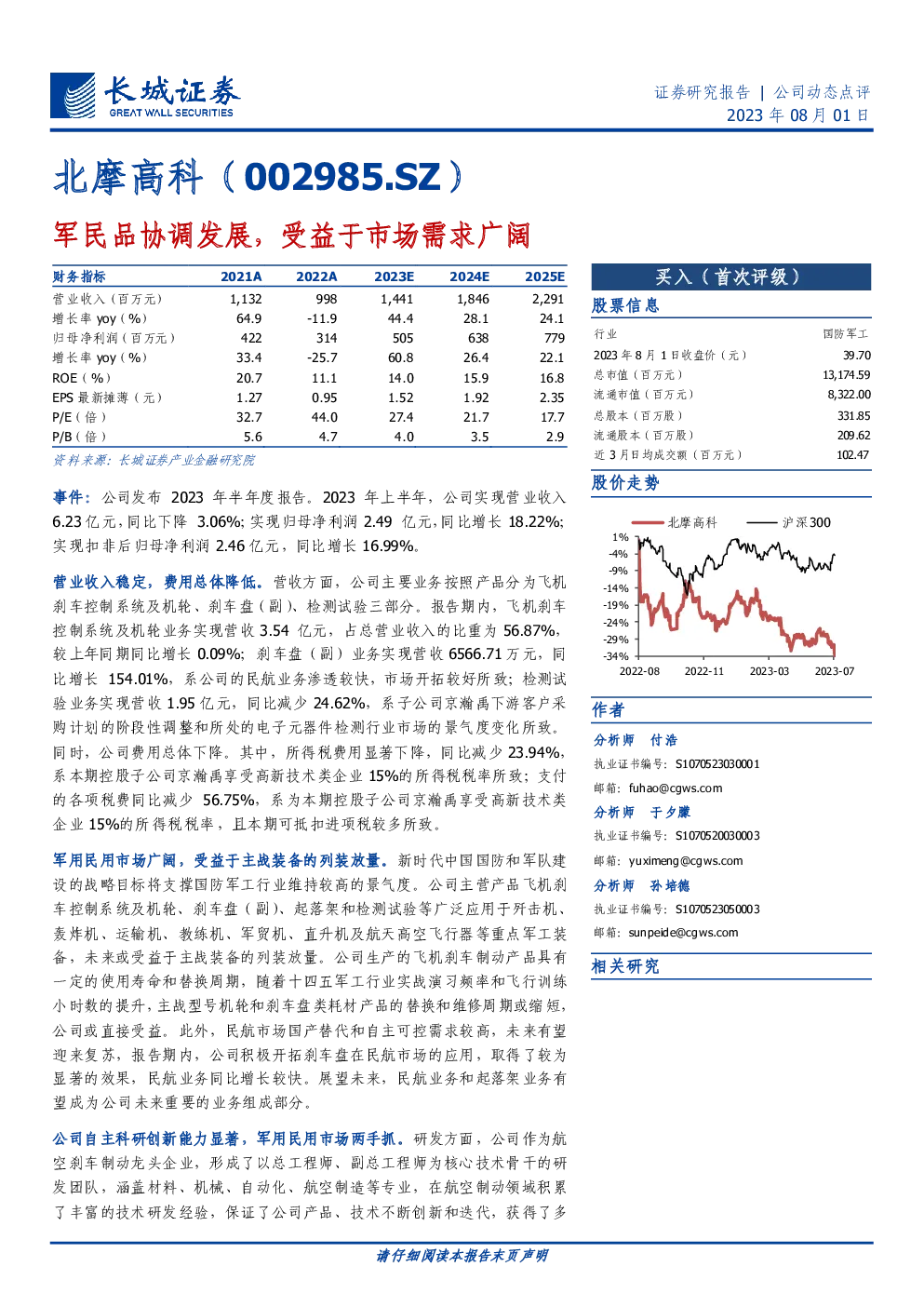 长城证券
GREAT WALL SECURITIES

证券研究报告 | 公司动态点评
2023 年 08 月 01 日

北摩高科（002985.SZ）

军民品协调发展，受益于市场需求广阔

| 财务指标 | 2021A | 2022A | 2023E | 2024E | 2025E |
|---|---|---|---|---|---|
| 营业收入（百万元） | 1,132 | 998 | 1,441 | 1,846 | 2,291 |
| 增长率 yoy（%） | 64.9 | -11.9 | 44.4 | 28.1 | 24.1 |
| 归母净利润（百万元） | 422 | 314 | 505 | 638 | 779 |
| 增长率 yoy（%） | 33.4 | -25.7 | 60.8 | 26.4 | 22.1 |
| ROE（%） | 20.7 | 11.1 | 14.0 | 15.9 | 16.8 |
| EPS 最新摊薄（元） | 1.27 | 0.95 | 1.52 | 1.92 | 2.35 |
| P/E（倍） | 32.7 | 44.0 | 27.4 | 21.7 | 17.7 |
| P/B（倍） | 5.6 | 4.7 | 4.0 | 3.5 | 2.9 |

资料来源：长城证券产业金融研究院

事件：公司发布 2023 年半年度报告。2023 年上半年，公司实现营业收入 6.23 亿元，同比下降 3.06%；实现归母净利润 2.49 亿元，同比增长 18.22%；实现扣非后归母净利润 2.46 亿元，同比增长 16.99%。

营业收入稳定，费用总体降低。营收方面，公司主要业务按照产品分为飞机刹车控制系统及机轮、刹车盘（副）、检测试验三部分。报告期内，飞机刹车控制系统及机轮业务实现营收 3.54 亿元，占总营业收入的比重为 56.87%，较上年同期同比增长 0.09%；刹车盘（副）业务实现营收 6566.71 万元，同比增长 154.01%，系公司的民航业务渗透较快，市场开拓较好所致；检测试验业务实现营收 1.95 亿元，同比减少 24.62%，系子公司京瀚禹下游客户采购计划的阶段性调整和所处的电子元器件检测行业市场的景气度变化所致。同时，公司费用总体下降。其中，所得税费用显著下降，同比减少 23.94%，系本期控股子公司京瀚禹享受高新技术类企业 15%的所得税税率所致；支付的各项税费同比减少 56.75%，系为本期控股子公司京瀚禹享受高新技术类企业 15%的所得税税率，且本期可抵扣进项税较多所致。

军用民用市场广阔，受益于主战装备的列装放量。新时代中国国防和军队建设的战略目标将支撑国防军工行业维持较高的景气度。公司主营产品飞机刹车控制系统及机轮、刹车盘（副）、起落架和检测试验等广泛应用于歼击机、轰炸机、运输机、教练机、军贸机、直升机及航天高空飞行器等重点军工装备，未来或受益于主战装备的列装放量。公司生产的飞机刹车制动产品具有一定的使用寿命和替换周期，随着十四五军工行业实战演习频率和飞行训练小时数的提升，主战型号机轮和刹车盘类耗材产品的替换和维修周期或缩短，公司或直接受益。此外，民航市场国产替代和自主可控需求较高，未来有望迎来复苏，报告期内，公司积极开拓刹车盘在民航市场的应用，取得了较为显著的效果，民航业务同比增长较快。展望未来，民航业务和起落架业务有望成为公司未来重要的业务组成部分。

公司自主科研创新能力显著，军用民用市场两手抓。研发方面，公司作为航空刹车制动龙头企业，形成了以总工程师、副总工程师为核心技术骨干的研发团队，涵盖材料、机械、自动化、航空制造等专业，在航空制动领域积累了丰富的技术研发经验，保证了公司产品、技术不断创新和迭代，获得了多

买入（首次评级）

股票信息

| 行业 | 国防军工 |
|---|---|
| 2023 年 8 月 1 日收盘价（元） | 39.70 |
| 总市值（百万元） | 13,174.59 |
| 流通市值（百万元） | 8,322.00 |
| 总股本（百万股） | 331.85 |
| 流通股本（百万股） | 209.62 |
| 近 3 月日均成交额（百万元） | 102.47 |

股价走势

北摩高科 沪深300
1%
-4%
-9%
-14%
-19%
-24%
-29%
-34%
2022-08 2022-11 2023-03 2023-07

作者

分析师 付浩
执业证书编号：S1070523030001
邮箱：fuhao@cgws.com

分析师 于夕朦
执业证书编号：S1070520030003
邮箱：yuximeng@cgws.com

分析师 孙培德
执业证书编号：S1070523050003
邮箱：sunpeide@cgws.com

相关研究

请仔细阅读本报告末页声明